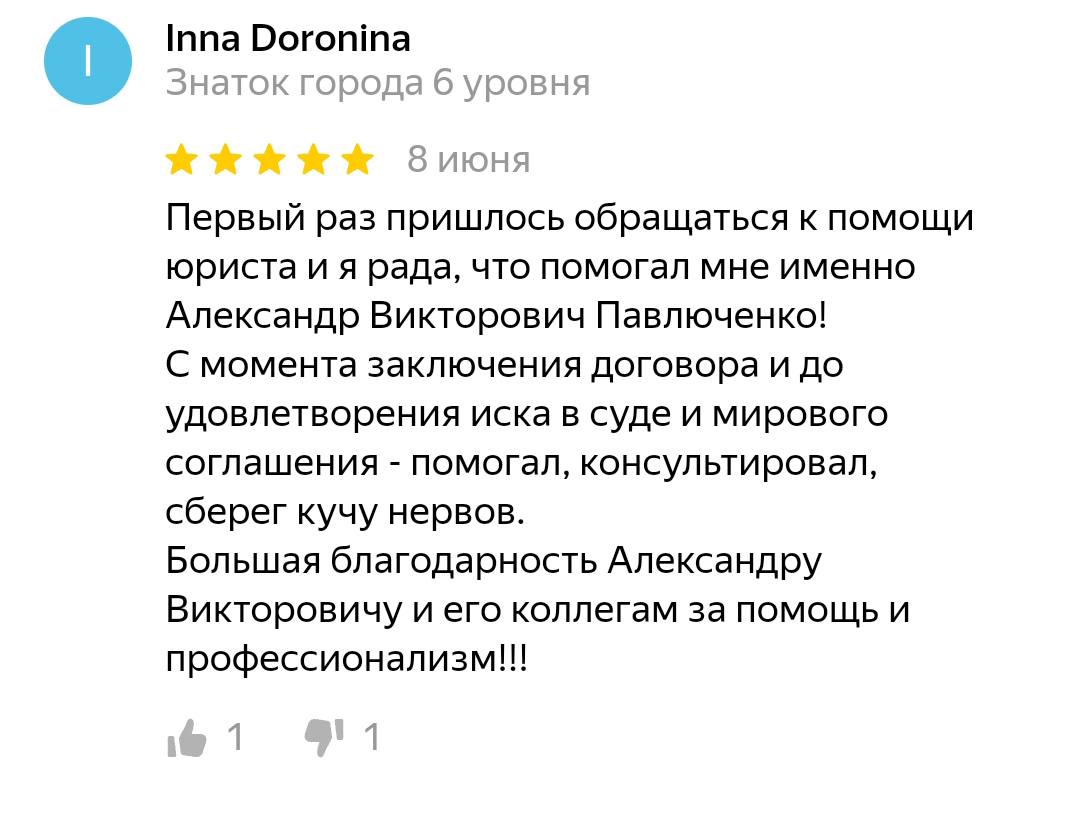 I

Inna Doronina
Знаток города 6 уровня

8 июня

Первый раз пришлось обращаться к помощи юриста и я рада, что помогал мне именно Александр Викторович Павлюченко!
С момента заключения договора и до удовлетворения иска в суде и мирового соглашения - помогал, консультировал, сберег кучу нервов.
Большая благодарность Александру Викторовичу и его коллегам за помощь и профессионализм!!!

1 1